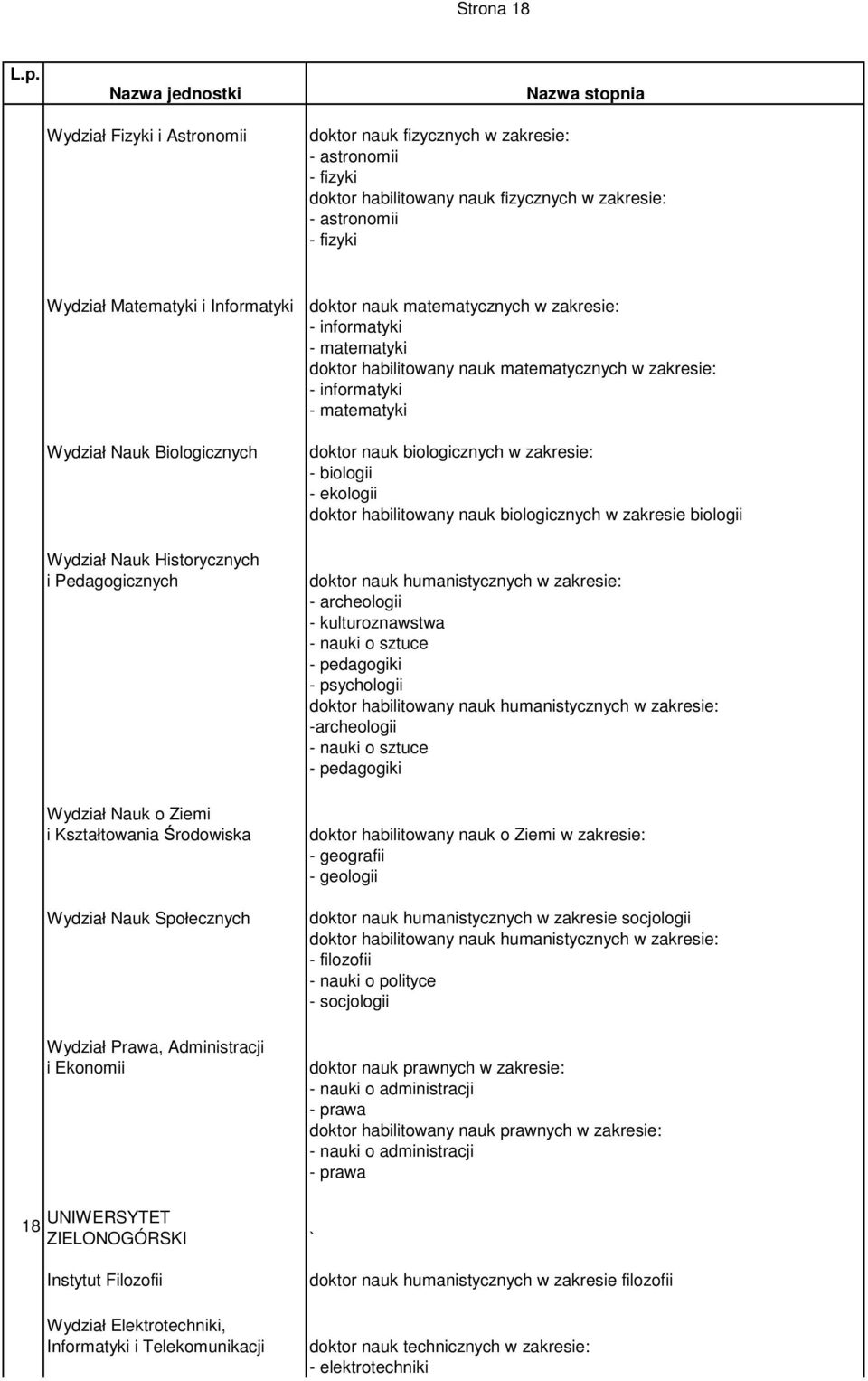 Strona 18

| L.p. | Nazwa jednostki | Nazwa stopnia |
|---|---|---|
| | Wydział Fizyki i Astronomii | doktor nauk fizycznych w zakresie: - astronomii - fizyki doktor habilitowany nauk fizycznych w zakresie: - astronomii - fizyki |
| | Wydział Matematyki i Informatyki | doktor nauk matematycznych w zakresie: - informatyki - matematyki doktor habilitowany nauk matematycznych w zakresie: - informatyki - matematyki |
| | Wydział Nauk Biologicznych | doktor nauk biologicznych w zakresie: - biologii - ekologii doktor habilitowany nauk biologicznych w zakresie biologii |
| | Wydział Nauk Historycznych i Pedagogicznych | doktor nauk humanistycznych w zakresie: - archeologii - kulturoznawstwa - nauki o sztuce - pedagogiki - psychologii doktor habilitowany nauk humanistycznych w zakresie: -archeologii - nauki o sztuce - pedagogiki |
| | Wydział Nauk o Ziemi i Kształtowania Środowiska | doktor habilitowany nauk o Ziemi w zakresie: - geografii - geologii |
| | Wydział Nauk Społecznych | doktor nauk humanistycznych w zakresie socjologii doktor habilitowany nauk humanistycznych w zakresie: - filozofii - nauki o polityce - socjologii |
| | Wydział Prawa, Administracji i Ekonomii | doktor nauk prawnych w zakresie: - nauki o administracji - prawa doktor habilitowany nauk prawnych w zakresie: - nauki o administracji - prawa |
| 18 | UNIWERSYTET ZIELONOGÓRSKI | ` |
| | Instytut Filozofii | doktor nauk humanistycznych w zakresie filozofii |
| | Wydział Elektrotechniki, Informatyki i Telekomunikacji | doktor nauk technicznych w zakresie: - elektrotechniki |